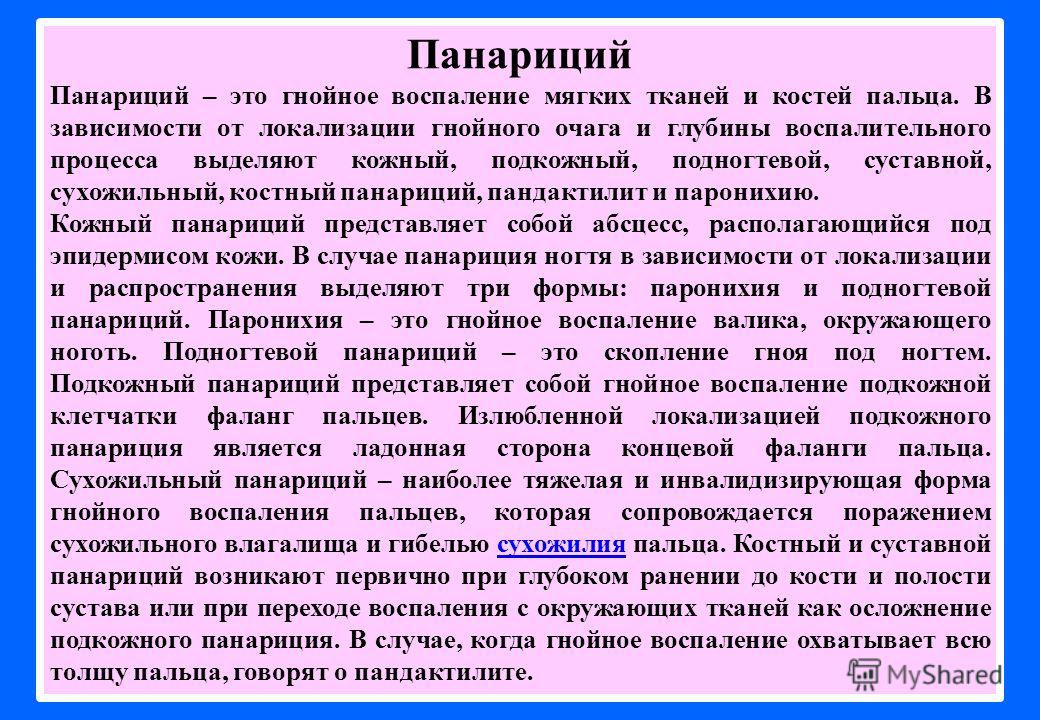 Панариций

Панариций – это гнойное воспаление мягких тканей и костей пальца. В зависимости от локализации гнойного очага и глубины воспалительного процесса выделяют кожный, подкожный, подногтевой, суставной, сухожильный, костный панариций, пандактилит и паронихию.

Кожный панариций представляет собой абсцесс, располагающийся под эпидермисом кожи. В случае панариция ногтя в зависимости от локализации и распространения выделяют три формы: паронихия и подногтевой панариций. Паронихия – это гнойное воспаление валика, окружающего ноготь. Подногтевой панариций – это скопление гноя под ногтем. Подкожный панариций представляет собой гнойное воспаление подкожной клетчатки фаланг пальцев. Излюбленной локализацией подкожного панариция является ладонная сторона концевой фаланги пальца. Сухожильный панариций – наиболее тяжелая и инвалидизирующая форма гнойного воспаления пальцев, которая сопровождается поражением сухожильного влагалища и гибелью сухожилия пальца. Костный и суставной панариций возникают первично при глубоком ранении до кости и полости сустава или при переходе воспаления с окружающих тканей как осложнение подкожного панариция. В случае, когда гнойное воспаление охватывает всю толщу пальца, говорят о пандактилите.

MyShared